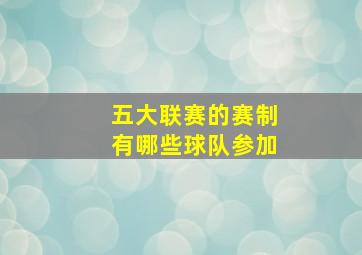 五大联赛的赛制
有哪些球队参加